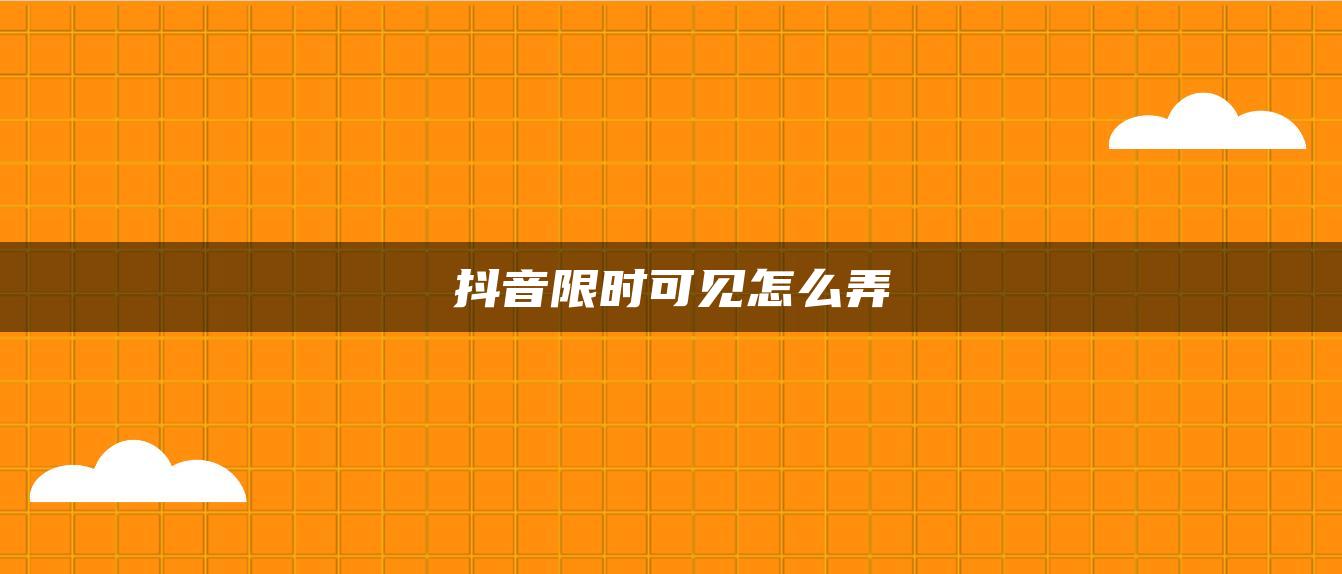 抖音限时可见怎么弄